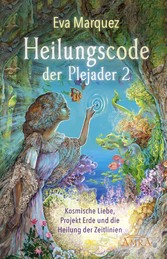 Eva Marquez

Heilungscode der Plejader 2

Kosmische Liebe, Projekt Erde und die Heilung der Zeitlinien

AMRA